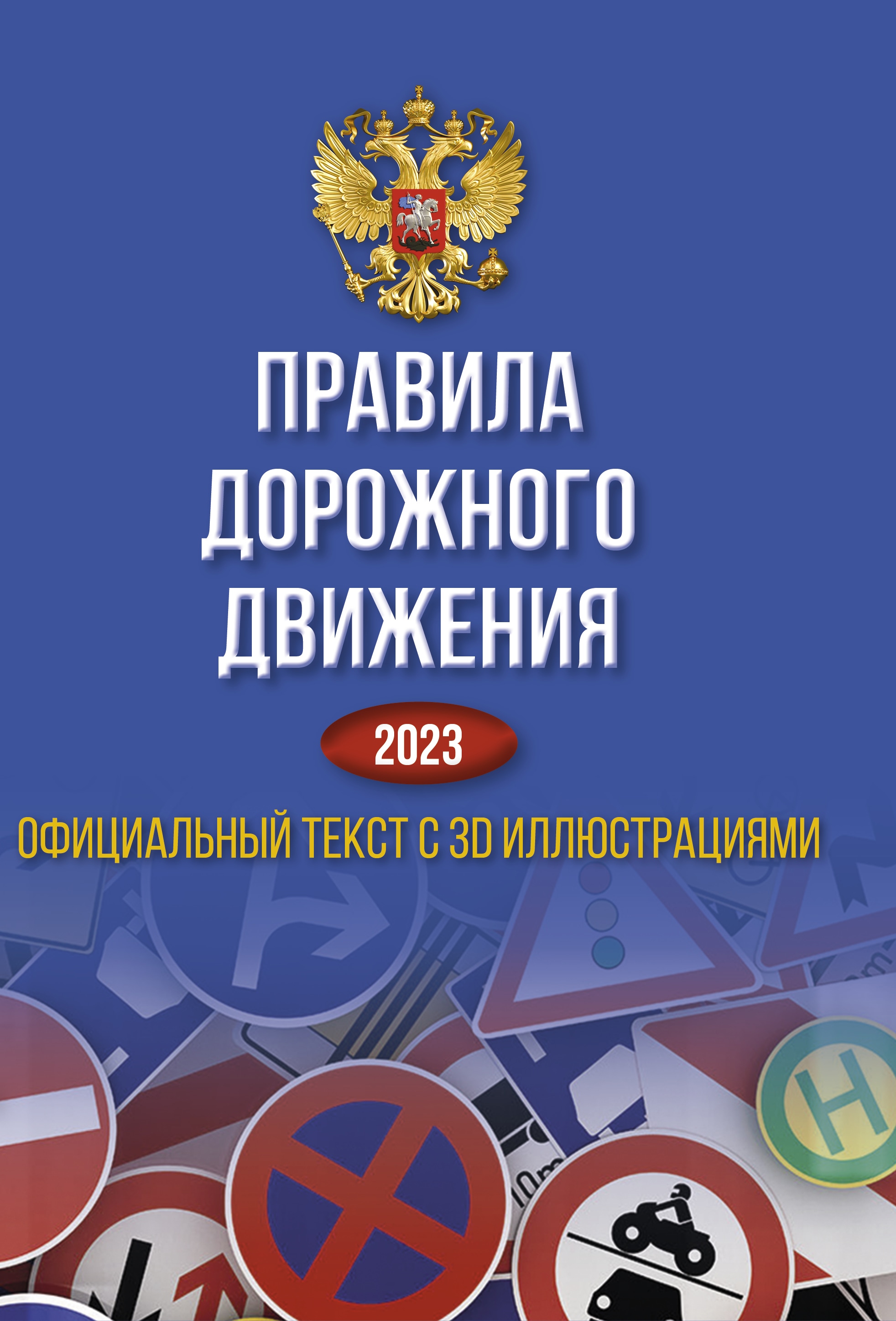 ПРАВИЛА ДОРОЖНОГО ДВИЖЕНИЯ

2023

ОФИЦИАЛЬНЫЙ ТЕКСТ С 3D ИЛЛЮСТРАЦИЯМИ

H